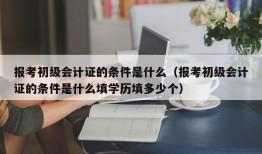 报考初级会计证的条件是什么（报考初级会计证的条件是什么填学历填多少个）